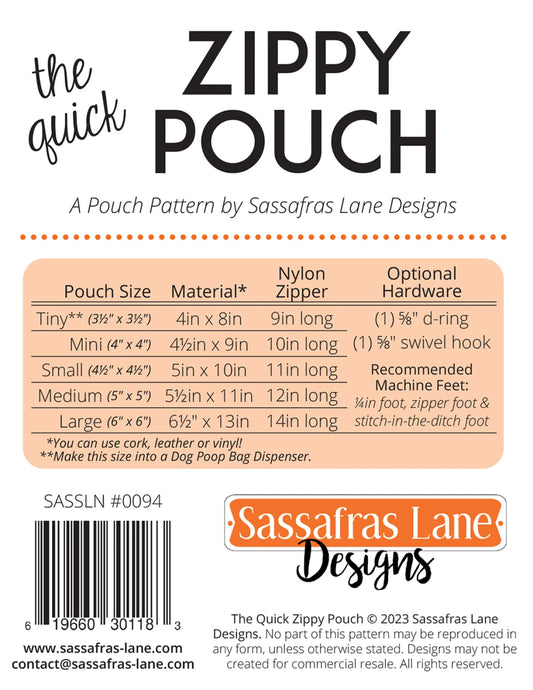 the quick
ZIPPY
POUCH

A Pouch Pattern by Sassafras Lane Designs

| Pouch Size | Material* | Nylon Zipper | Optional Hardware |
|---|---|---|---|
| Tiny** (3½" x 3½") | 4in x 8in | 9in long | (1) ⅝" d-ring |
| Mini (4" x 4") | 4½in x 9in | 10in long | (1) ⅝" swivel hook |
| Small (4½" x 4½") | 5in x 10in | 11in long | Recommended Machine Feet: |
| Medium (5" x 5") | 5½in x 11in | 12in long | ¼in foot, zipper foot & |
| Large (6" x 6") | 6½" x 13in | 14in long | stitch-in-the-ditch foot |

*You can use cork, leather or vinyl!
**Make this size into a Dog Poop Bag Dispenser.

SASSLN #0094

6 19660 30118 3

www.sassafras-lane.com
contact@sassafras-lane.com

Sassafras Lane
Designs

The Quick Zippy Pouch © 2023 Sassafras Lane Designs. No part of this pattern may be reproduced in any form, unless otherwise stated. Designs may not be created for commercial resale. All rights reserved.